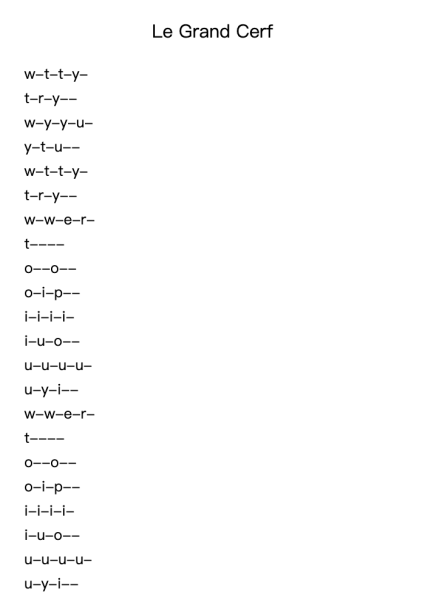 Le Grand Cerf

w–t–t–y–
t–r–y––
w–y–y–u–
y–t–u––
w–t–t–y–
t–r–y––
w–w–e–r–
t––––
o––o––
o–i–p––
i–i–i–i–
i–u–o––
u–u–u–u–
u–y–i––
w–w–e–r–
t––––
o––o––
o–i–p––
i–i–i–i–
i–u–o––
u–u–u–u–
u–y–i––